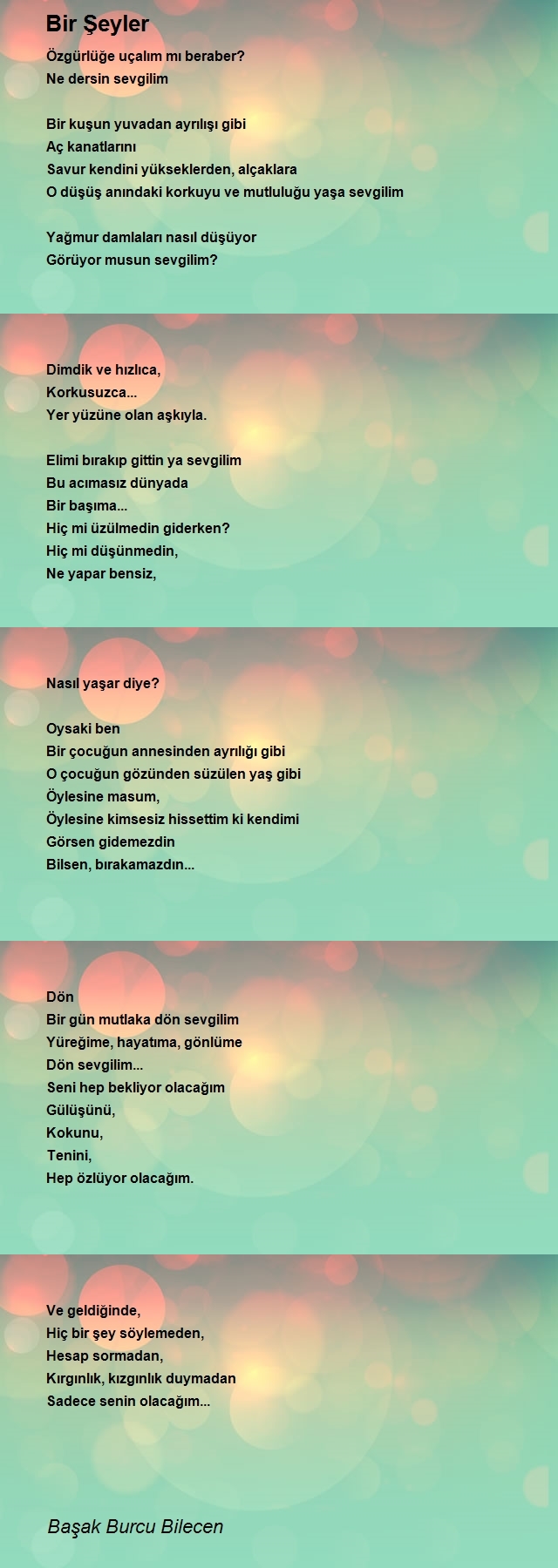 Bir Şeyler

Özgürlüğe uçalım mı beraber?
Ne dersin sevgilim

Bir kuşun yuvadan ayrılışı gibi
Aç kanatlarını
Savur kendini yükseklerden, alçaklara
O düşüş anındaki korkuyu ve mutluluğu yaşa sevgilim

Yağmur damlaları nasıl düşüyor
Görüyor musun sevgilim?

Dimdik ve hızlıca,
Korkusuzca...
Yer yüzüne olan aşkıyla.

Elimi bırakıp gittin ya sevgilim
Bu acımasız dünyada
Bir başıma...
Hiç mi üzülmedin giderken?
Hiç mi düşünmedin,
Ne yapar bensiz,

Nasıl yaşar diye?

Oysaki ben
Bir çocuğun annesinden ayrılığı gibi
O çocuğun gözünden süzülen yaş gibi
Öylesine masum,
Öylesine kimsesiz hissettim ki kendimi
Görsen gidemezdin
Bilsen, bırakamazdın...

Dön
Bir gün mutlaka dön sevgilim
Yüreğime, hayatıma, gönlüme
Dön sevgilim...
Seni hep bekliyor olacağım
Gülüşünü,
Kokunu,
Tenini,
Hep özlüyor olacağım.

Ve geldiğinde,
Hiç bir şey söylemeden,
Hesap sormadan,
Kırgınlık, kızgınlık duymadan
Sadece senin olacağım...

Başak Burcu Bilecen